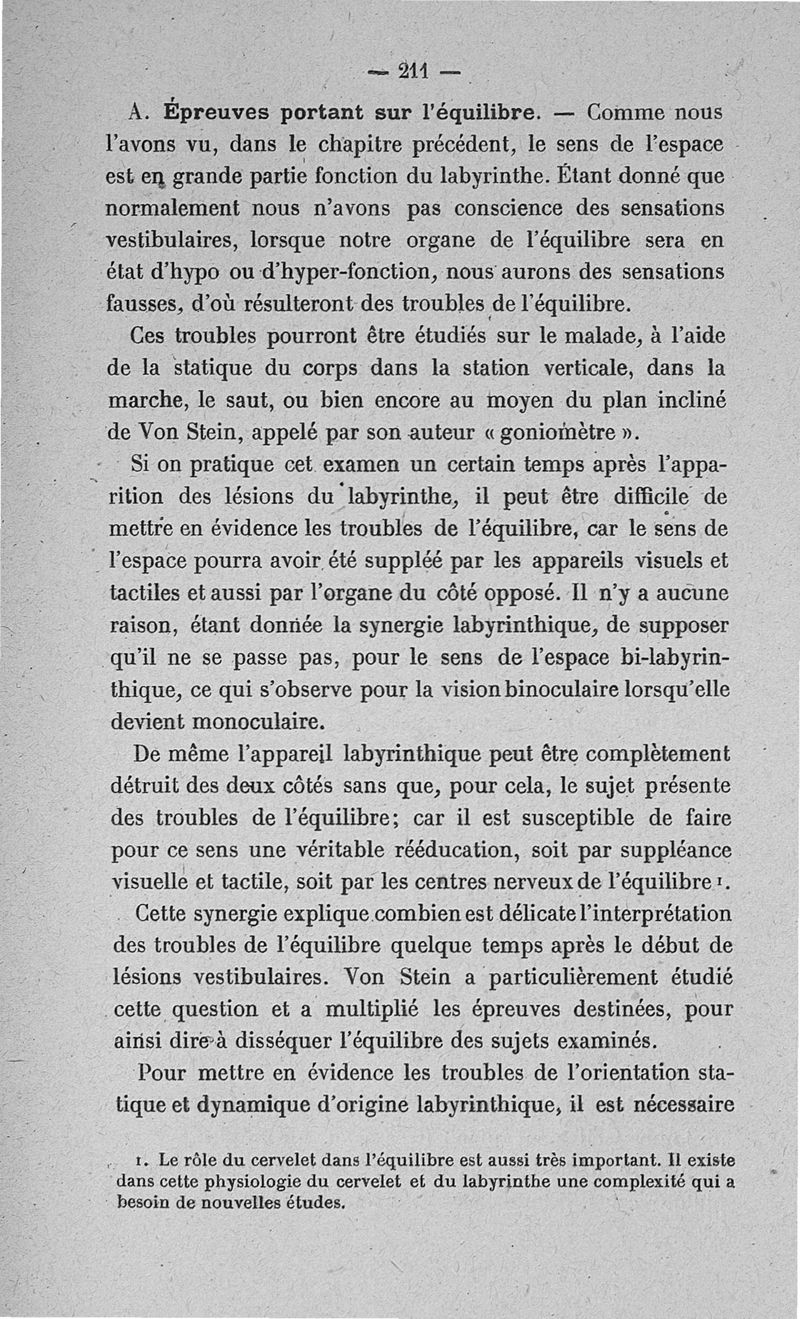 — 211 —

A. Épreuves portant sur l'équilibre. — Comme nous l'avons vu, dans le chapitre précédent, le sens de l'espace est en grande partie fonction du labyrinthe. Étant donné que normalement nous n'avons pas conscience des sensations vestibulaires, lorsque notre organe de l'équilibre sera en état d'hypo ou d'hyper-fonction, nous aurons des sensations fausses, d'où résulteront des troubles de l'équilibre.

Ces troubles pourront être étudiés sur le malade, à l'aide de la statique du corps dans la station verticale, dans la marche, le saut, ou bien encore au moyen du plan incliné de Von Stein, appelé par son auteur « goniomètre ».

Si on pratique cet examen un certain temps après l'apparition des lésions du labyrinthe, il peut être difficile de mettre en évidence les troubles de l'équilibre, car le sens de l'espace pourra avoir été suppléé par les appareils visuels et tactiles et aussi par l'organe du côté opposé. Il n'y a aucune raison, étant donnée la synergie labyrinthique, de supposer qu'il ne se passe pas, pour le sens de l'espace bi-labyrinthique, ce qui s'observe pour la vision binoculaire lorsqu'elle devient monoculaire.

De même l'appareil labyrinthique peut être complètement détruit des deux côtés sans que, pour cela, le sujet présente des troubles de l'équilibre; car il est susceptible de faire pour ce sens une véritable rééducation, soit par suppléance visuelle et tactile, soit par les centres nerveux de l'équilibre 1.

Cette synergie explique combien est délicate l'interprétation des troubles de l'équilibre quelque temps après le début de lésions vestibulaires. Von Stein a particulièrement étudié cette question et a multiplié les épreuves destinées, pour ainsi dire à disséquer l'équilibre des sujets examinés.

Pour mettre en évidence les troubles de l'orientation statique et dynamique d'origine labyrinthique, il est nécessaire

1. Le rôle du cervelet dans l'équilibre est aussi très important. Il existe dans cette physiologie du cervelet et du labyrinthe une complexité qui a besoin de nouvelles études.